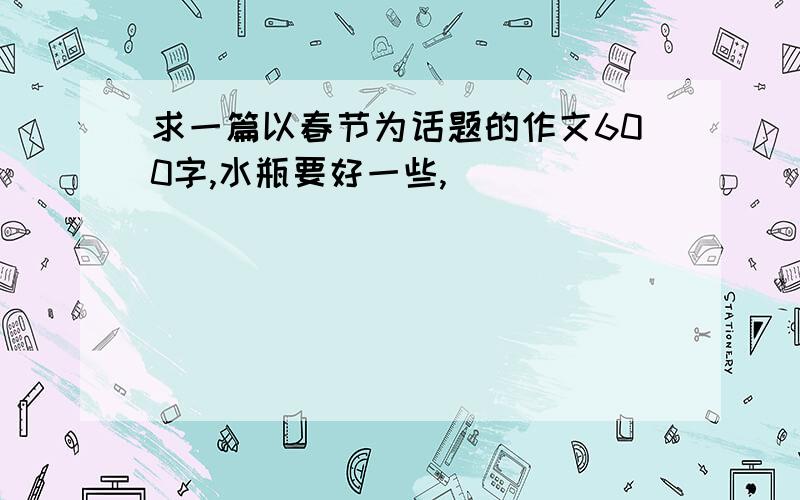 求一篇以春节为话题的作文600字,水瓶要好一些,

STATIONERY